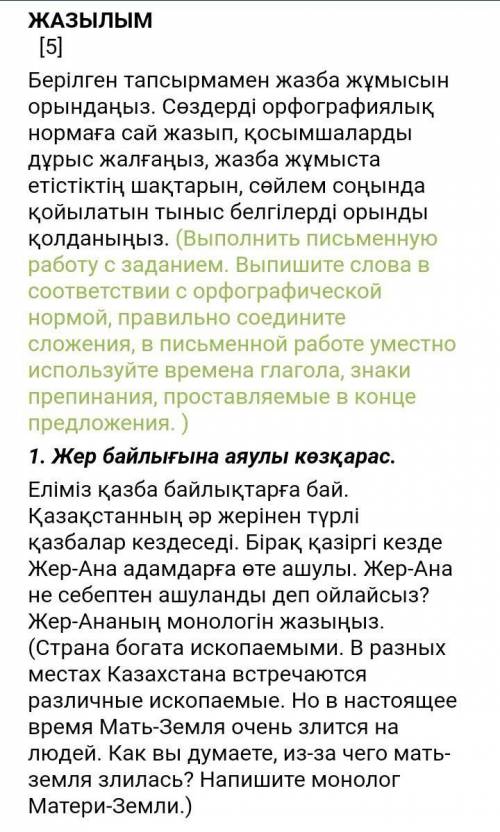 ЖАЗЫЛЫМ
[5]

Берілген тапсырмамен жазба жұмысын орындаңыз. Сөздерді орфографиялық нормаға сай жазып, қосымшаларды дұрыс жалғаңыз, жазба жұмыста етістіктің шақтарын, сөйлем соңында қойылатын тыныс белгілерді орынды қолданыңыз. (Выполнить письменную работу с заданием. Выпишите слова в соответствии с орфографической нормой, правильно соедините сложения, в письменной работе уместно используйте времена глагола, знаки препинания, проставляемые в конце предложения. )

1. Жер байлығына аяулы көзқарас.

Еліміз қазба байлықтарға бай. Қазақстанның әр жерінен түрлі қазбалар кездеседі. Бірақ қазіргі кезде Жер-Ана адамдарға өте ашулы. Жер-Ана не себептен ашуланды деп ойлайсыз? Жер-Ананың монологін жазыңыз. (Страна богата ископаемыми. В разных местах Казахстана встречаются различные ископаемые. Но в настоящее время Мать-Земля очень злится на людей. Как вы думаете, из-за чего мать-земля злилась? Напишите монолог Матери-Земли.)